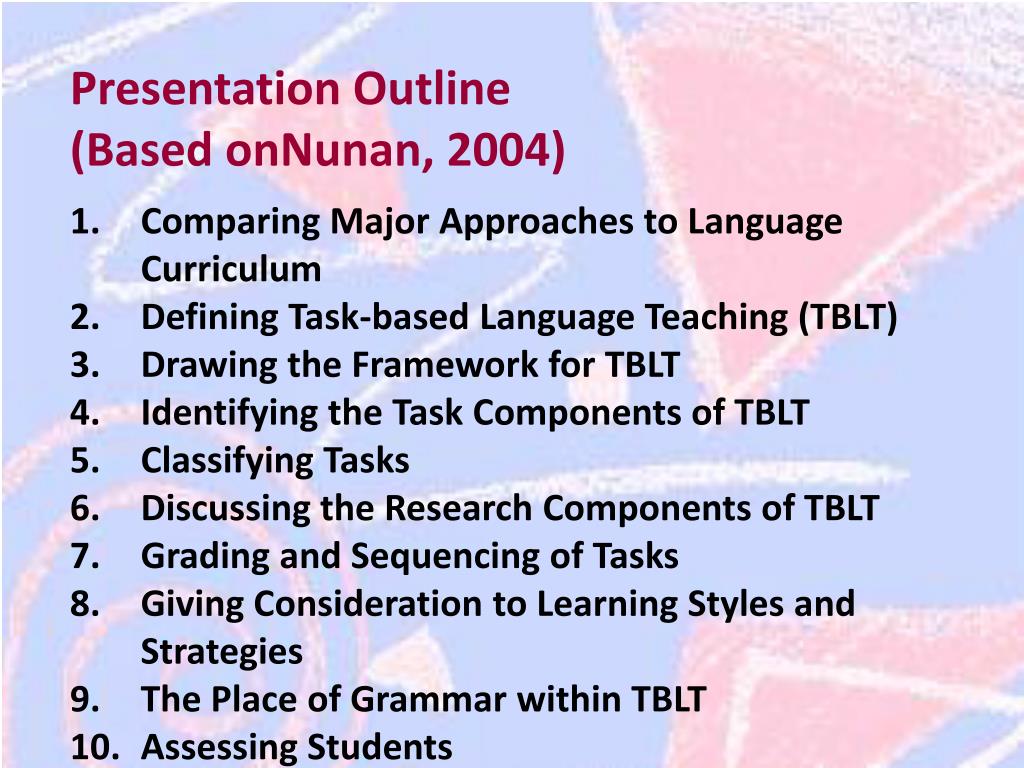 Presentation Outline
(Based onNunan, 2004)

1. Comparing Major Approaches to Language Curriculum
2. Defining Task-based Language Teaching (TBLT)
3. Drawing the Framework for TBLT
4. Identifying the Task Components of TBLT
5. Classifying Tasks
6. Discussing the Research Components of TBLT
7. Grading and Sequencing of Tasks
8. Giving Consideration to Learning Styles and Strategies
9. The Place of Grammar within TBLT
10. Assessing Students